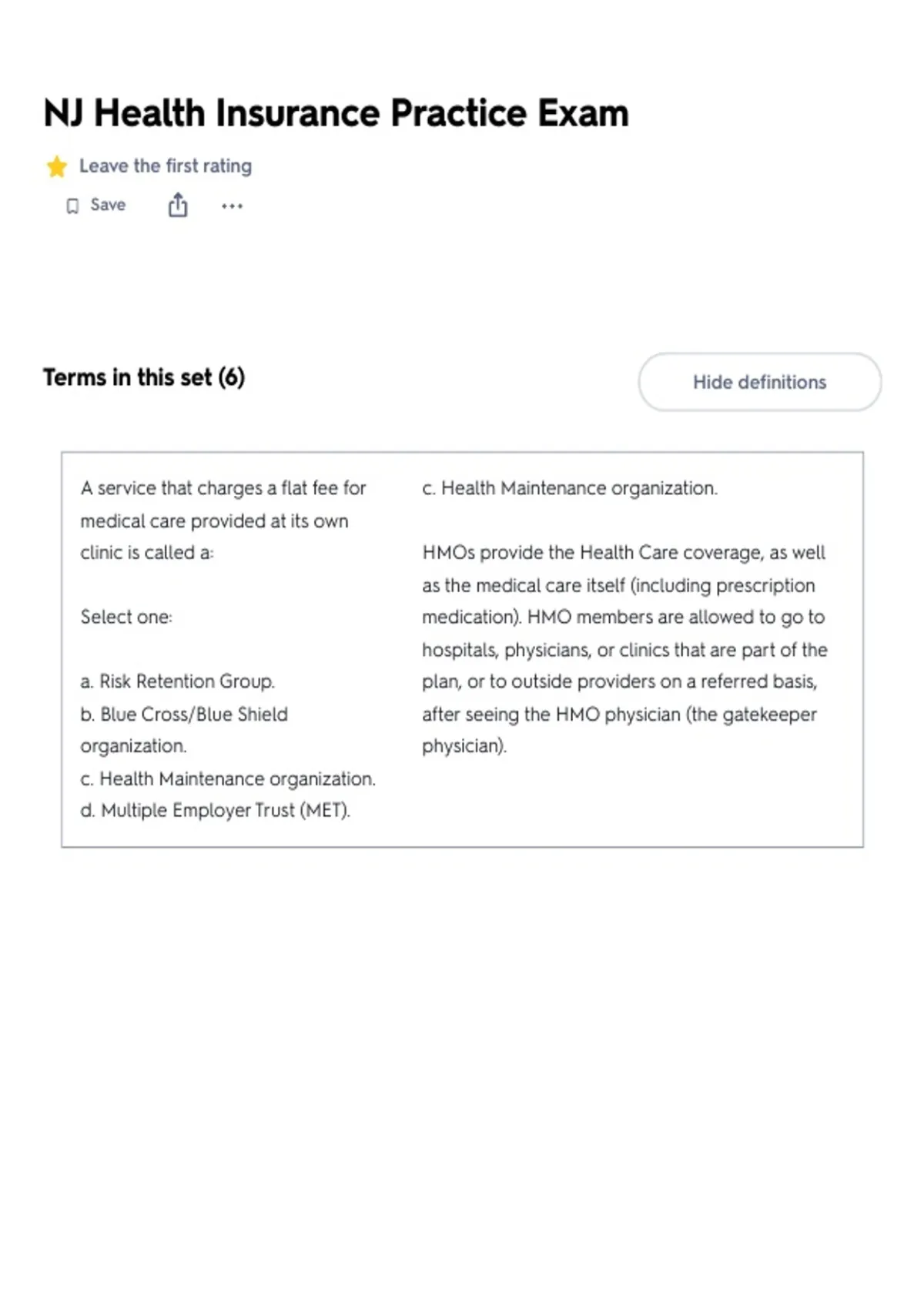 NJ Health Insurance Practice Exam

Leave the first rating

Save

Terms in this set (6)

Hide definitions

A service that charges a flat fee for medical care provided at its own clinic is called a:

Select one:

a. Risk Retention Group.
b. Blue Cross/Blue Shield organization.
c. Health Maintenance organization.
d. Multiple Employer Trust (MET).

c. Health Maintenance organization.

HMOs provide the Health Care coverage, as well as the medical care itself (including prescription medication). HMO members are allowed to go to hospitals, physicians, or clinics that are part of the plan, or to outside providers on a referred basis, after seeing the HMO physician (the gatekeeper physician).